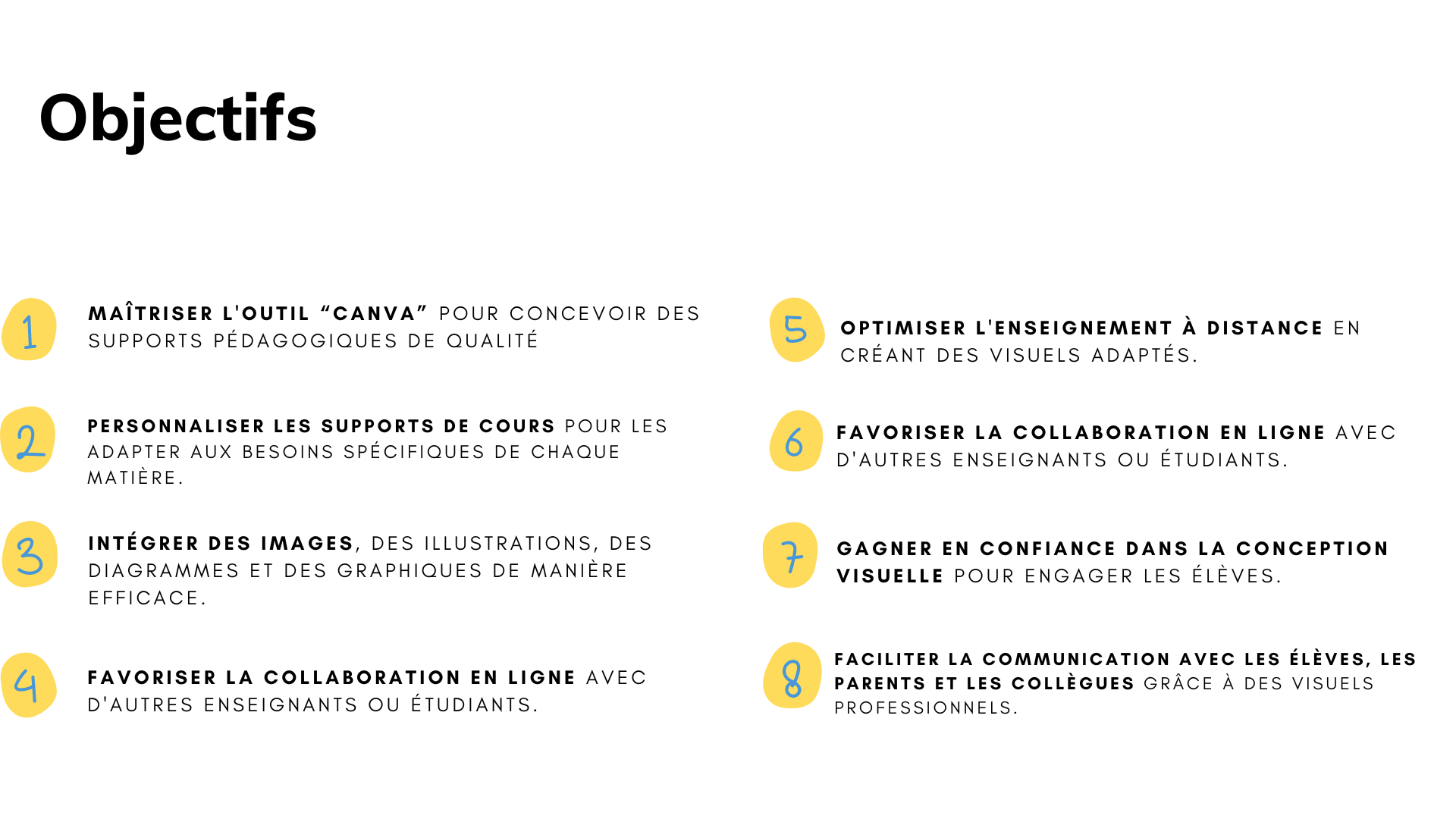 Objectifs

1 MAÎTRISER L'OUTIL “CANVA” POUR CONCEVOIR DES SUPPORTS PÉDAGOGIQUES DE QUALITÉ

2 PERSONNALISER LES SUPPORTS DE COURS POUR LES ADAPTER AUX BESOINS SPÉCIFIQUES DE CHAQUE MATIÈRE.

3 INTÉGRER DES IMAGES, DES ILLUSTRATIONS, DES DIAGRAMMES ET DES GRAPHIQUES DE MANIÈRE EFFICACE.

4 FAVORISER LA COLLABORATION EN LIGNE AVEC D'AUTRES ENSEIGNANTS OU ÉTUDIANTS.

5 OPTIMISER L'ENSEIGNEMENT À DISTANCE EN CRÉANT DES VISUELS ADAPTÉS.

6 FAVORISER LA COLLABORATION EN LIGNE AVEC D'AUTRES ENSEIGNANTS OU ÉTUDIANTS.

7 GAGNER EN CONFIANCE DANS LA CONCEPTION VISUELLE POUR ENGAGER LES ÉLÈVES.

8 FACILITER LA COMMUNICATION AVEC LES ÉLÈVES, LES PARENTS ET LES COLLÈGUES GRÂCE À DES VISUELS PROFESSIONNELS.